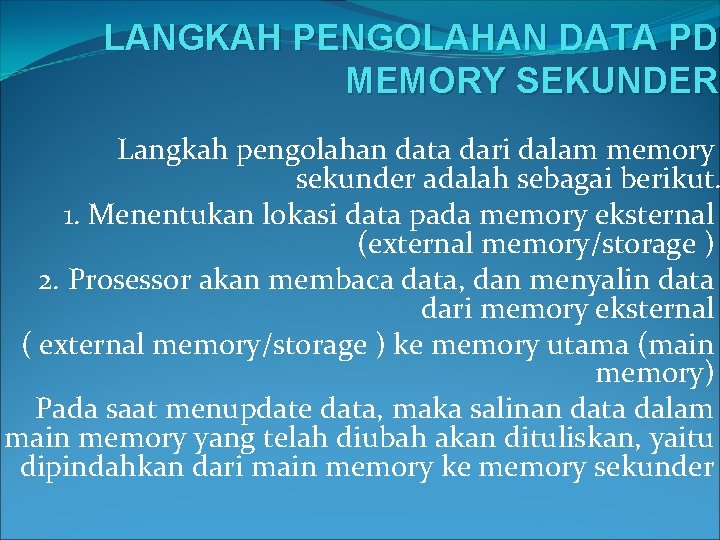 LANGKAH PENGOLAHAN DATA PD MEMORY SEKUNDER

Langkah pengolahan data dari dalam memory sekunder adalah sebagai berikut.

1. Menentukan lokasi data pada memory eksternal (external memory/storage )

2. Prosessor akan membaca data, dan menyalin data dari memory eksternal ( external memory/storage ) ke memory utama (main memory)

Pada saat menupdate data, maka salinan data dalam main memory yang telah diubah akan dituliskan, yaitu dipindahkan dari main memory ke memory sekunder